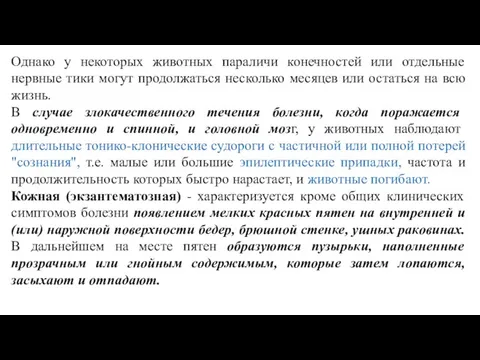 Однако у некоторых животных параличи конечностей или отдельные нервные тики могут продолжаться несколько месяцев или остаться на всю жизнь.

В случае злокачественного течения болезни, когда поражается одновременно и спинной, и головной мозг, у животных наблюдают длительные тонико-клонические судороги с частичной или полной потерей "сознания", т.е. малые или большие эпилептические припадки, частота и продолжительность которых быстро нарастает, и животные погибают.

Кожная (экзантематозная) - характеризуется кроме общих клинических симптомов болезни появлением мелких красных пятен на внутренней и (или) наружной поверхности бедер, брюшной стенке, ушных раковинах. В дальнейшем на месте пятен образуются пузырьки, наполненные прозрачным или гнойным содержимым, которые затем лопаются, засыхают и отпадают.